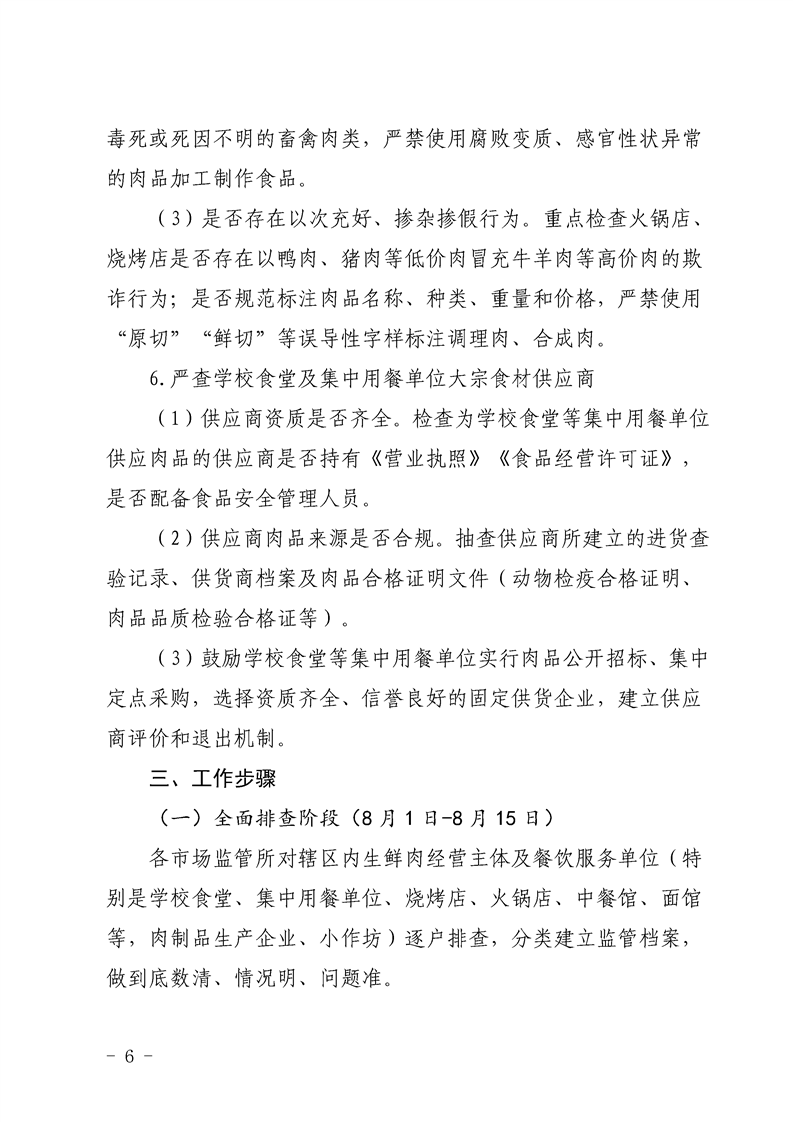 毒死或死因不明的畜禽肉类，严禁使用腐败变质、感官性状异常的肉品加工制作食品。

（3）是否存在以次充好、掺杂掺假行为。重点检查火锅店、烧烤店是否存在以鸭肉、猪肉等低价肉冒充牛羊肉等高价肉的欺诈行为；是否规范标注肉品名称、种类、重量和价格，严禁使用“原切”“鲜切”等误导性字样标注调理肉、合成肉。

6.严查学校食堂及集中用餐单位大宗食材供应商

（1）供应商资质是否齐全。检查为学校食堂等集中用餐单位供应肉品的供应商是否持有《营业执照》《食品经营许可证》，是否配备食品安全管理人员。

（2）供应商肉品来源是否合规。抽查供应商所建立的进货查验记录、供货商档案及肉品合格证明文件（动物检疫合格证明、肉品品质检验合格证等）。

（3）鼓励学校食堂等集中用餐单位实行肉品公开招标、集中定点采购，选择资质齐全、信誉良好的固定供货企业，建立供应商评价和退出机制。

三、工作步骤

（一）全面排查阶段（8月1日-8月15日）

各市场监管所对辖区内生鲜肉经营主体及餐饮服务单位（特别是学校食堂、集中用餐单位、烧烤店、火锅店、中餐馆、面馆等，肉制品生产企业、小作坊）逐户排查，分类建立监管档案，做到底数清、情况明、问题准。

- 6 -